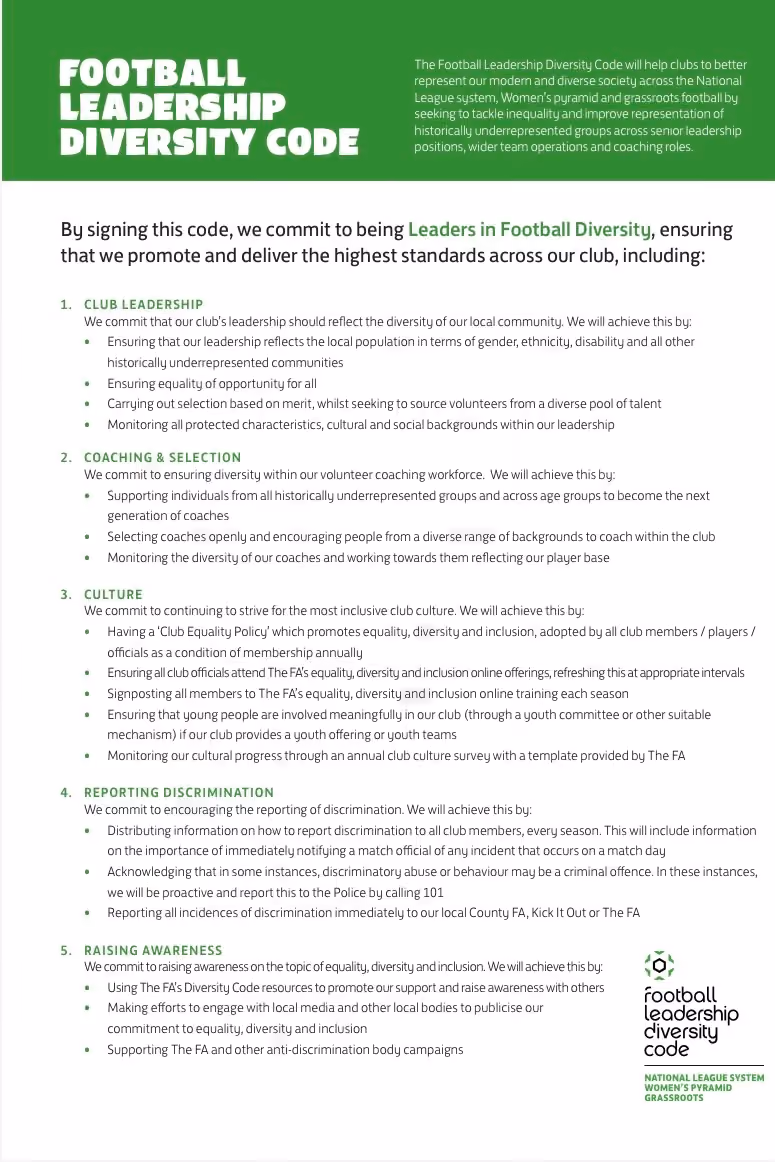 FOOTBALL LEADERSHIP DIVERSITY CODE

The Football Leadership Diversity Code will help clubs to better represent our modern and diverse society across the National League system, Women's pyramid and grassroots football by seeking to tackle inequality and improve representation of historically underrepresented groups across senior leadership positions, wider team operations and coaching roles.

By signing this code, we commit to being Leaders in Football Diversity, ensuring that we promote and deliver the highest standards across our club, including:

1. CLUB LEADERSHIP
We commit that our club's leadership should reflect the diversity of our local community. We will achieve this by:
• Ensuring that our leadership reflects the local population in terms of gender, ethnicity, disability and all other historically underrepresented communities
• Ensuring equality of opportunity for all
• Carrying out selection based on merit, whilst seeking to source volunteers from a diverse pool of talent
• Monitoring all protected characteristics, cultural and social backgrounds within our leadership

2. COACHING & SELECTION
We commit to ensuring diversity within our volunteer coaching workforce. We will achieve this by:
• Supporting individuals from all historically underrepresented groups and across age groups to become the next generation of coaches
• Selecting coaches openly and encouraging people from a diverse range of backgrounds to coach within the club
• Monitoring the diversity of our coaches and working towards them reflecting our player base

3. CULTURE
We commit to continuing to strive for the most inclusive club culture. We will achieve this by:
• Having a 'Club Equality Policy' which promotes equality, diversity and inclusion, adopted by all club members / players / officials as a condition of membership annually
• Ensuring all club officials attend The FA's equality, diversity and inclusion online offerings, refreshing this at appropriate intervals
• Signposting all members to The FA's equality, diversity and inclusion online training each season
• Ensuring that young people are involved meaningfully in our club (through a youth committee or other suitable mechanism) if our club provides a youth offering or youth teams
• Monitoring our cultural progress through an annual club culture survey with a template provided by The FA

4. REPORTING DISCRIMINATION
We commit to encouraging the reporting of discrimination. We will achieve this by:
• Distributing information on how to report discrimination to all club members, every season. This will include information on the importance of immediately notifying a match official of any incident that occurs on a match day
• Acknowledging that in some instances, discriminatory abuse or behaviour may be a criminal offence. In these instances, we will be proactive and report this to the Police by calling 101
• Reporting all incidences of discrimination immediately to our local County FA, Kick It Out or The FA

5. RAISING AWARENESS
We commit to raising awareness on the topic of equality, diversity and inclusion. We will achieve this by:
• Using The FA's Diversity Code resources to promote our support and raise awareness with others
• Making efforts to engage with local media and other local bodies to publicise our commitment to equality, diversity and inclusion
• Supporting The FA and other anti-discrimination body campaigns

football
leadership
diversity
code

NATIONAL LEAGUE SYSTEM
WOMEN'S PYRAMID
GRASSROOTS